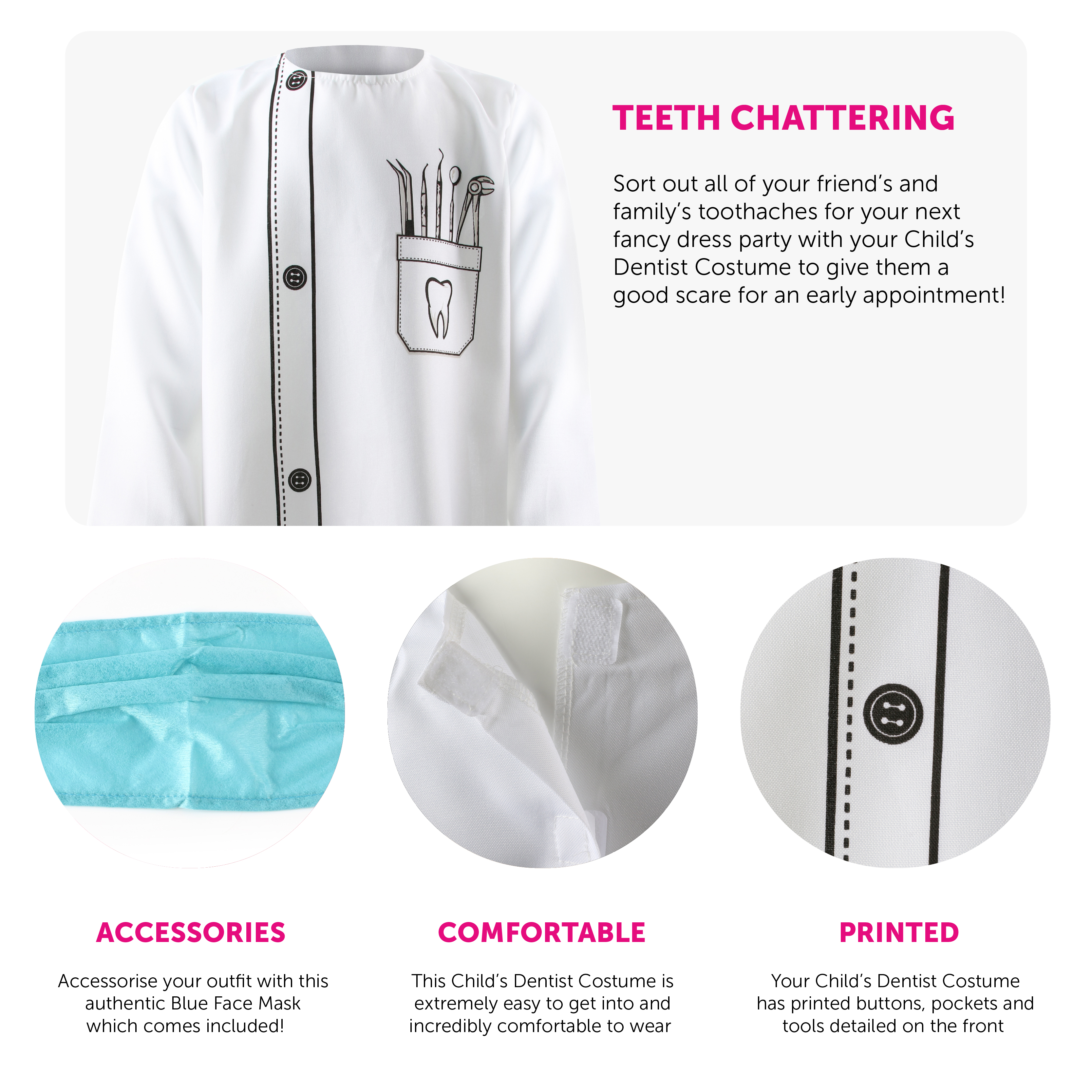 TEETH CHATTERING

Sort out all of your friend's and family's toothaches for your next fancy dress party with your Child's Dentist Costume to give them a good scare for an early appointment!

ACCESSORIES

Accessorise your outfit with this authentic Blue Face Mask which comes included!

COMFORTABLE

This Child's Dentist Costume is extremely easy to get into and incredibly comfortable to wear

PRINTED

Your Child's Dentist Costume has printed buttons, pockets and tools detailed on the front